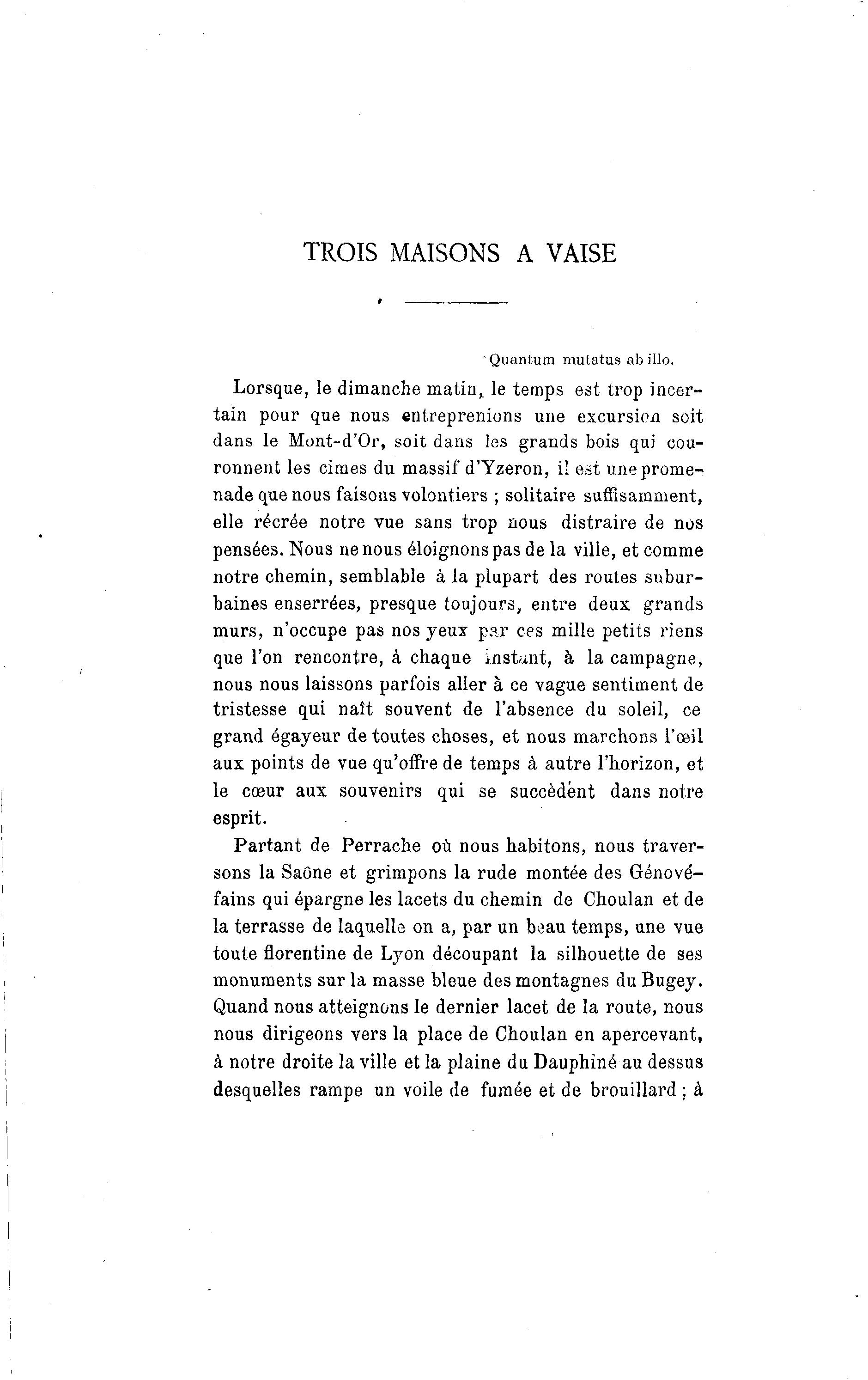 TROIS MAISONS A VAISE

Quantum mutatus ab illo.

Lorsque, le dimanche matin, le temps est trop incertain pour que nous entreprenions une excursion soit dans le Mont-d'Or, soit dans les grands bois qui couronnent les cimes du massif d'Yzeron, il est une promenade que nous faisons volontiers ; solitaire suffisamment, elle récrée notre vue sans trop nous distraire de nos pensées. Nous ne nous éloignons pas de la ville, et comme notre chemin, semblable à la plupart des routes suburbaines enserrées, presque toujours, entre deux grands murs, n'occupe pas nos yeux par ces mille petits riens que l'on rencontre, à chaque instant, à la campagne, nous nous laissons parfois aller à ce vague sentiment de tristesse qui naît souvent de l'absence du soleil, ce grand égayeur de toutes choses, et nous marchons l'œil aux points de vue qu'offre de temps à autre l'horizon, et le cœur aux souvenirs qui se succèdent dans notre esprit.

Partant de Perrache où nous habitons, nous traversons la Saône et grimpons la rude montée des Génovéfains qui épargne les lacets du chemin de Choulan et de la terrasse de laquelle on a, par un beau temps, une vue toute florentine de Lyon découpant la silhouette de ses monuments sur la masse bleue des montagnes du Bugey. Quand nous atteignons le dernier lacet de la route, nous nous dirigeons vers la place de Choulan en apercevant, à notre droite la ville et la plaine du Dauphiné au dessus desquelles rampe un voile de fumée et de brouillard ; à